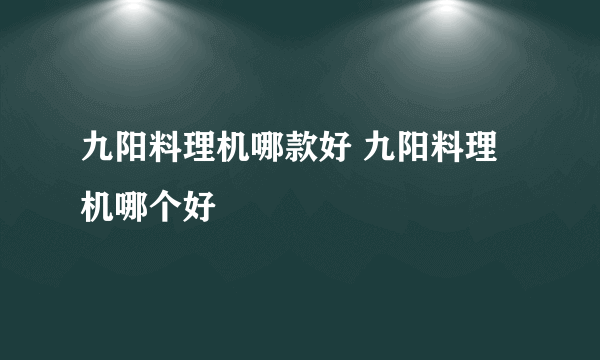 九阳料理机哪款好 九阳料理机哪个好